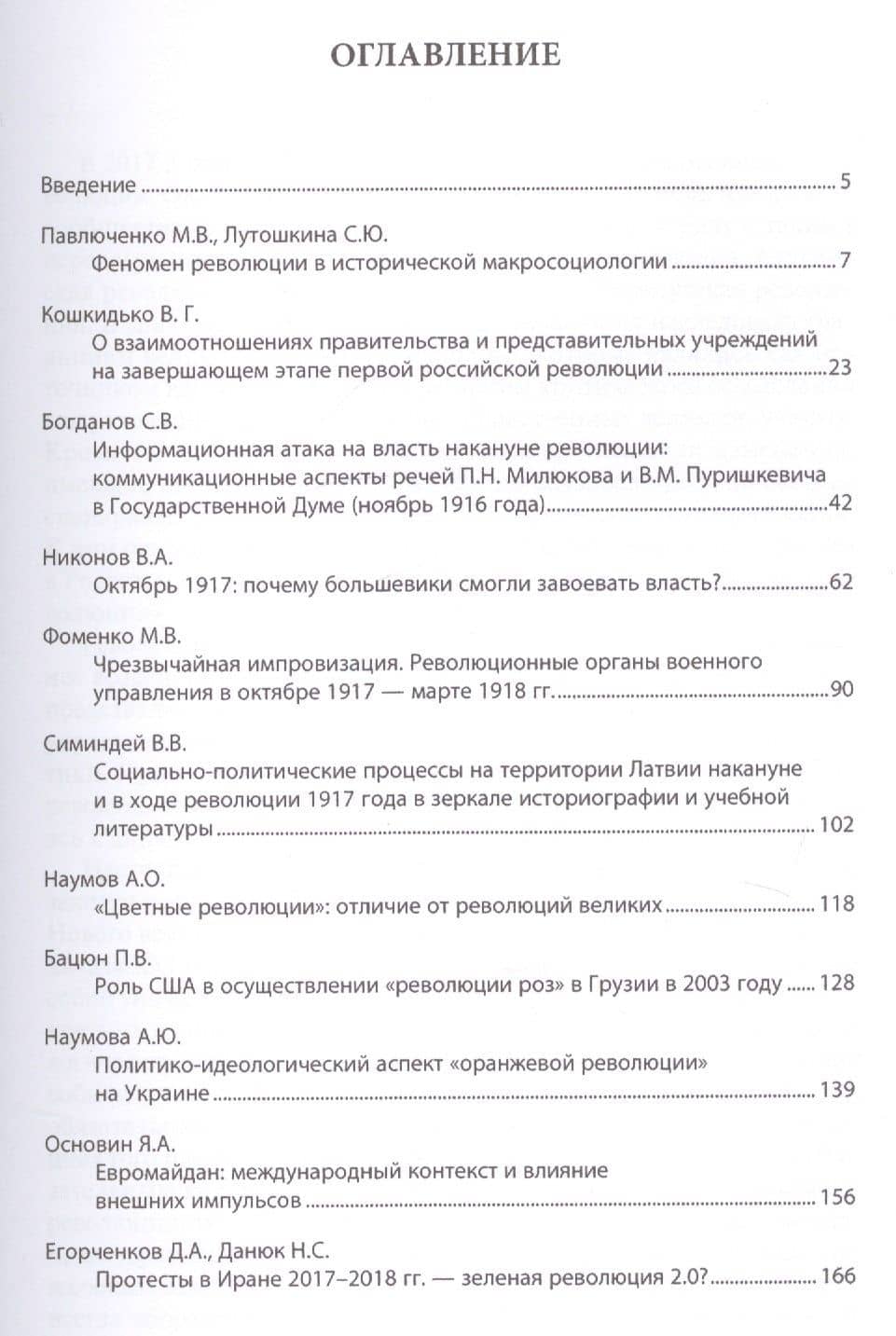 ОГЛАВЛЕНИЕ

Введение 5

Павлюченко М.В., Лутошкина С.Ю.
Феномен революции в исторической макросоциологии 7

Кошкидько В. Г.
О взаимоотношениях правительства и представительных учреждений на завершающем этапе первой российской революции 23

Богданов С.В.
Информационная атака на власть накануне революции: коммуникационные аспекты речей П.Н. Милюкова и В.М. Пуришкевича в Государственной Думе (ноябрь 1916 года) 42

Никонов В.А.
Октябрь 1917: почему большевики смогли завоевать власть? 62

Фоменко М.В.
Чрезвычайная импровизация. Революционные органы военного управления в октябре 1917 — марте 1918 гг. 90

Симиндей В.В.
Социально-политические процессы на территории Латвии накануне и в ходе революции 1917 года в зеркале историографии и учебной литературы 102

Наумов А.О.
«Цветные революции»: отличие от революций великих 118

Бацюн П.В.
Роль США в осуществлении «революции роз» в Грузии в 2003 году 128

Наумова А.Ю.
Политико-идеологический аспект «оранжевой революции» на Украине 139

Основин Я.А.
Евромайдан: международный контекст и влияние внешних импульсов 156

Егорченков Д.А., Данюк Н.С.
Протесты в Иране 2017–2018 гг. — зеленая революция 2.0? 166